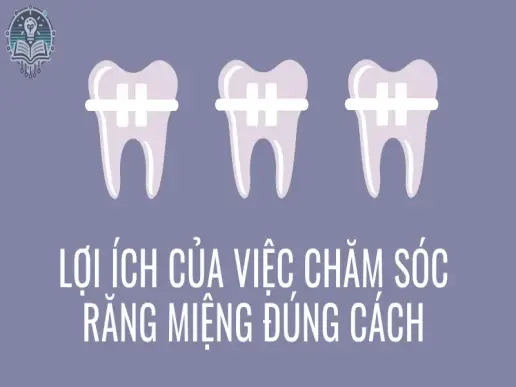 LỢI ÍCH CỦA VIỆC CHĂM SÓC RĂNG MIỆNG ĐÚNG CÁCH